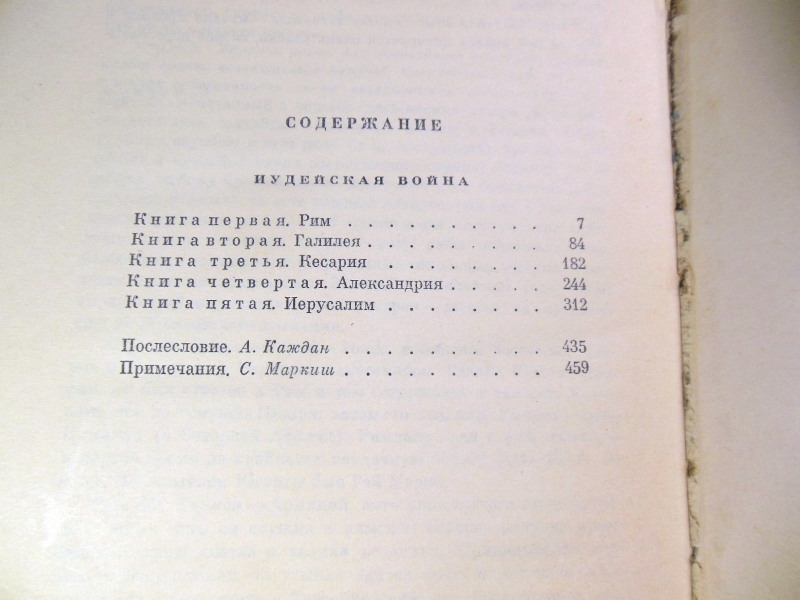 СОДЕРЖАНИЕ

ИУДЕЙСКАЯ ВОЙНА

Книга первая. Рим 7
Книга вторая. Галилея 84
Книга третья. Кесария 182
Книга четвертая. Александрия 244
Книга пятая. Иерусалим 312

Послесловие. А. Каждан 435
Примечания. С. Маркиш 459